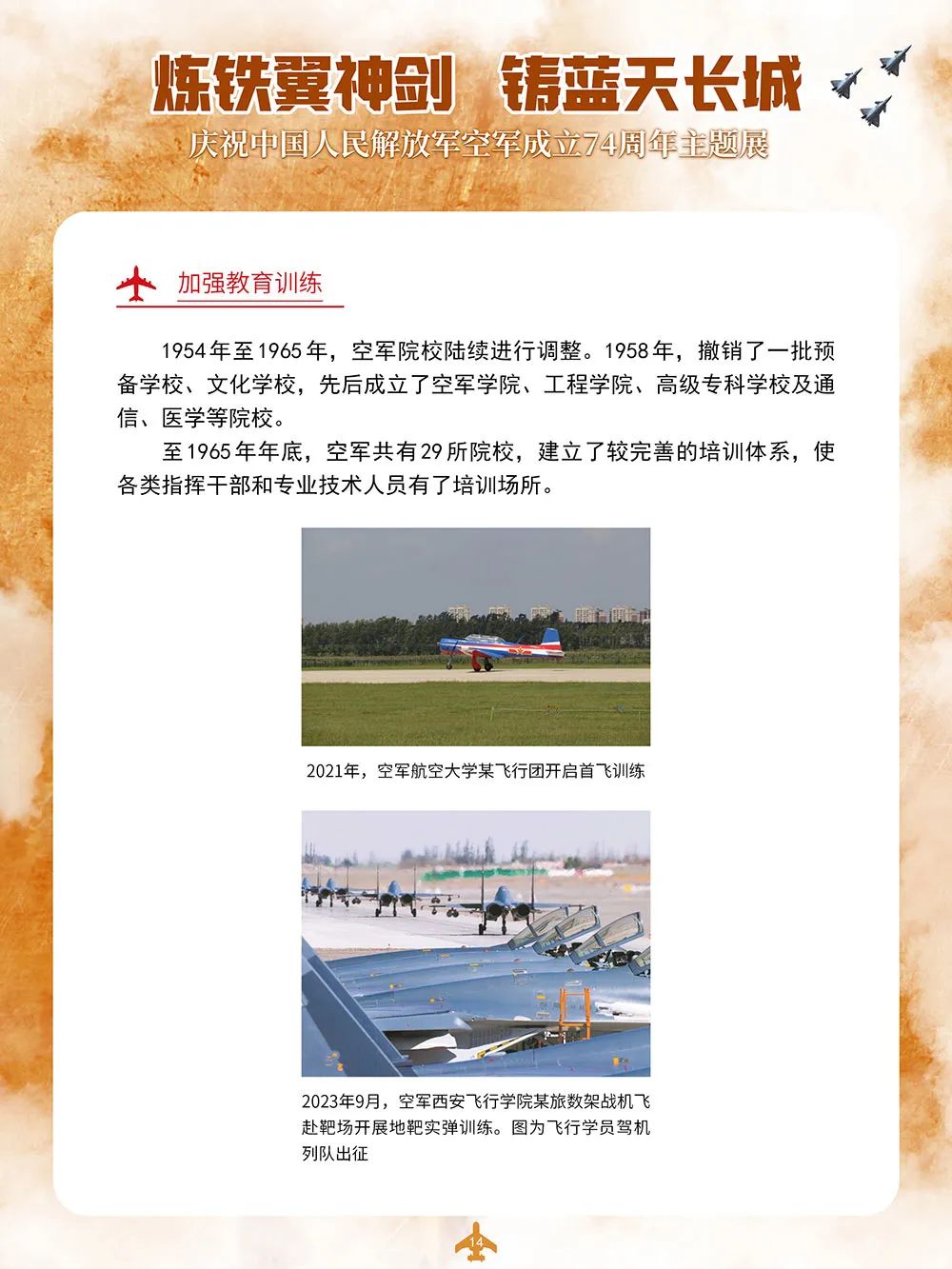 炼铁翼神剑　铸蓝天长城

庆祝中国人民解放军空军成立74周年主题展

加强教育训练

1954年至1965年，空军院校陆续进行调整。1958年，撤销了一批预备学校、文化学校，先后成立了空军学院、工程学院、高级专科学校及通信、医学等院校。

至1965年年底，空军共有29所院校，建立了较完善的培训体系，使各类指挥干部和专业技术人员有了培训场所。

2021年，空军航空大学某飞行团开启首飞训练

2023年9月，空军西安飞行学院某旅数架战机飞赴靶场开展地靶实弹训练。图为飞行学员驾机列队出征

14